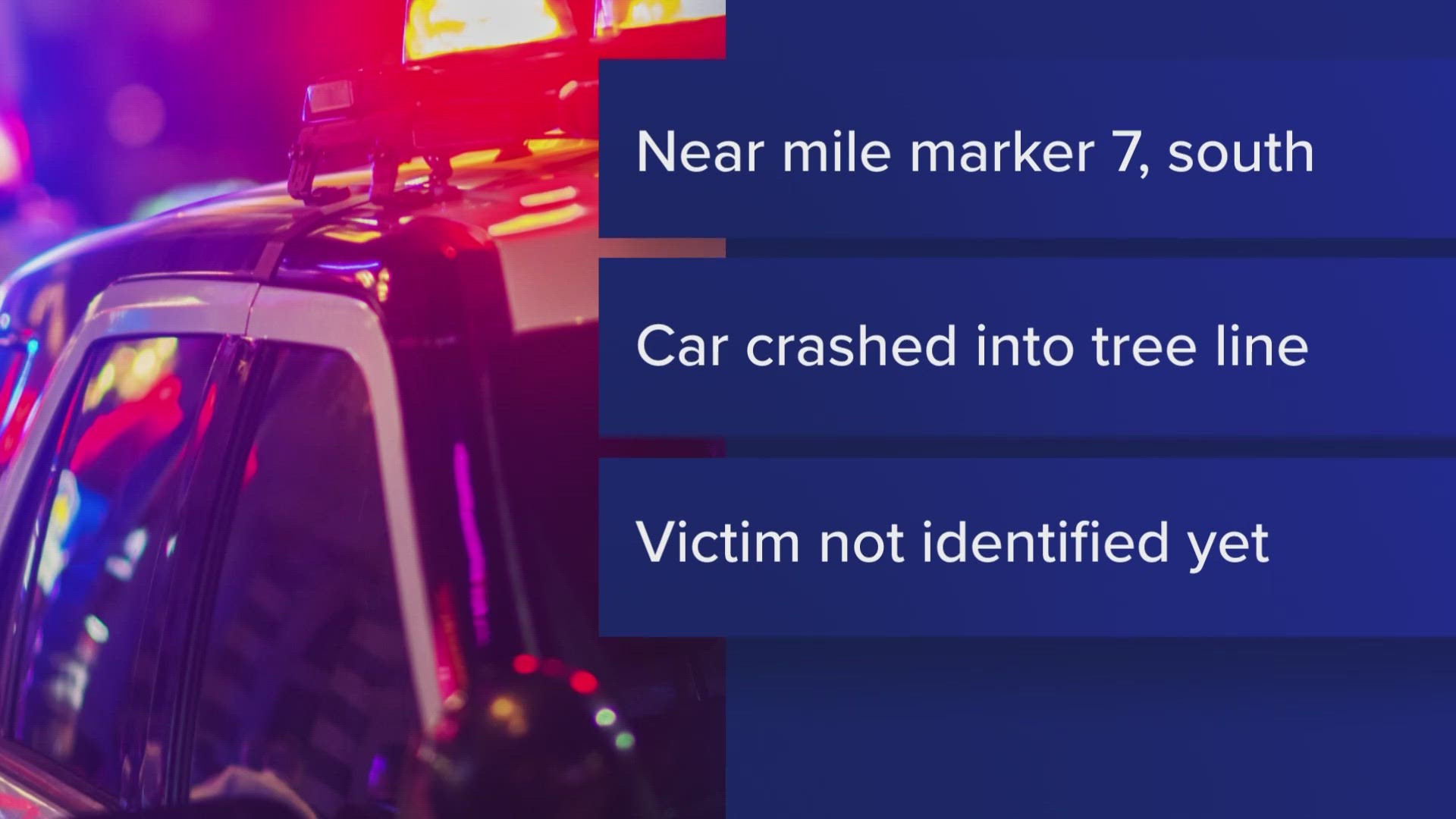 Near mile marker 7, south

Car crashed into tree line

Victim not identified yet